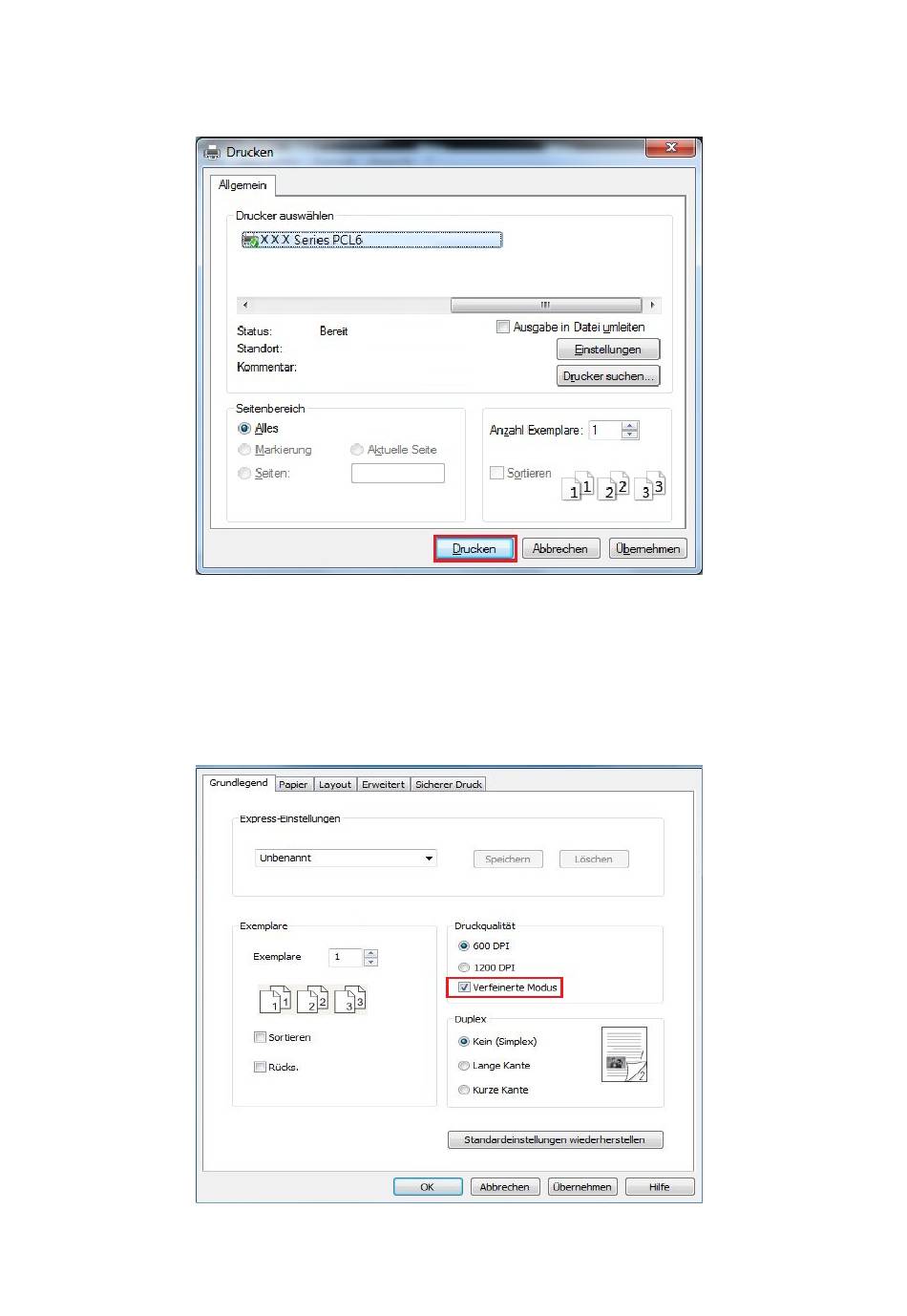 Drucken

Allgemein

Drucker auswählen

X X X Series PCL6

Status: Bereit

Standort:

Kommentar:

Ausgabe in Datei umleiten

Einstellungen

Drucker suchen...

Seitenbereich

Alles

Markierung

Aktuelle Seite

Seiten:

Anzahl Exemplare: 1

Sortieren

1 1 2 2 3 3

Drucken Abbrechen Übernehmen

Grundlegend Papier Layout Erweitert Sicherer Druck

Express-Einstellungen

Unbenannt

Speichern Löschen

Exemplare

Exemplare 1

1 1 2 2 3 3

Sortieren

Rücks.

Druckqualität

600 DPI

1200 DPI

Verfeinerte Modus

Duplex

Kein (Simplex)

Lange Kante

Kurze Kante

2

Standardeinstellungen wiederherstellen

OK Abbrechen Übernehmen Hilfe